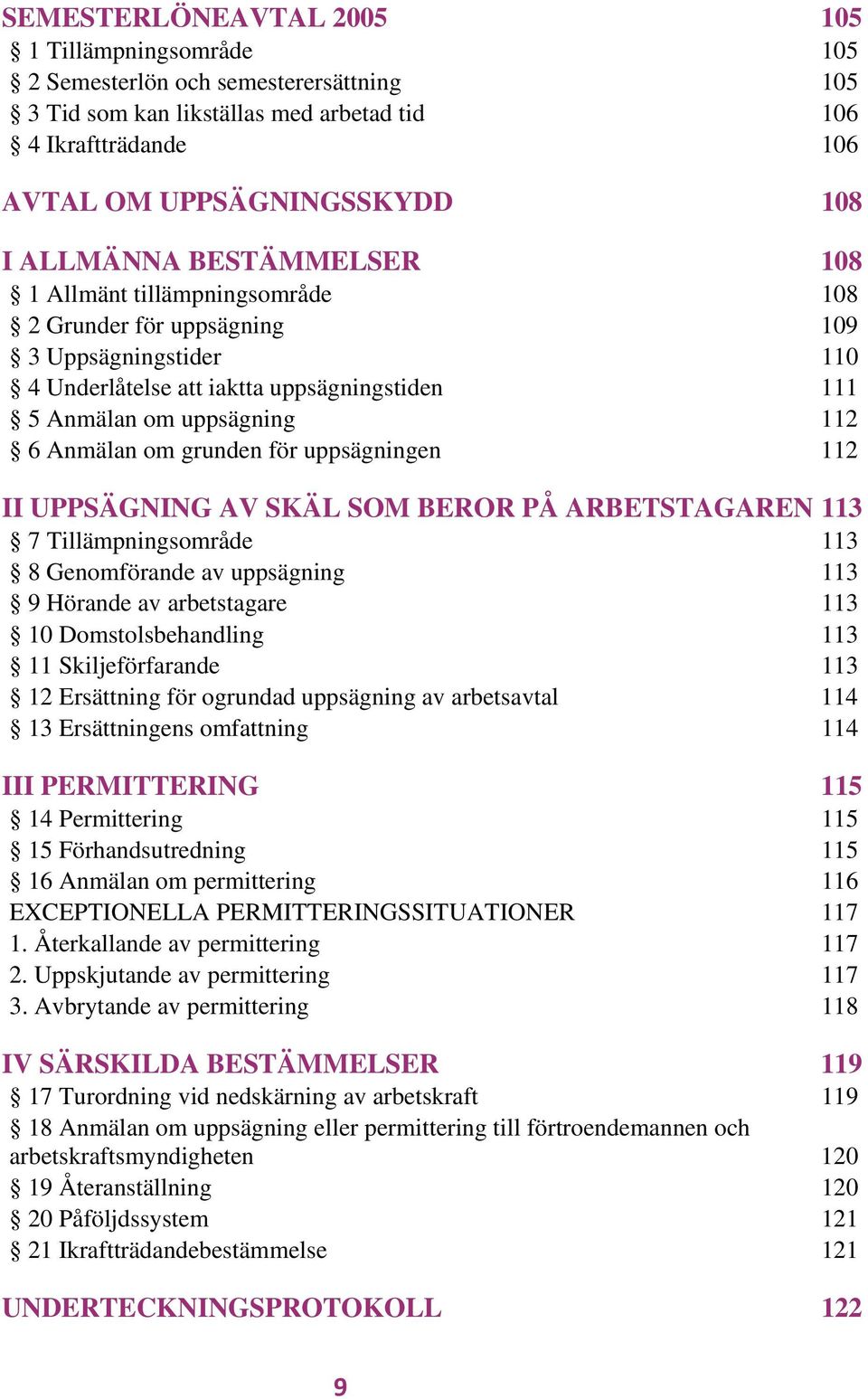 SEMESTERLÖNEAVTAL 2005 105
§ 1 Tillämpningsområde 105
§ 2 Semesterlön och semesterersättning 105
§ 3 Tid som kan likställas med arbetad tid 106
§ 4 Ikraftträdande 106

AVTAL OM UPPSÄGNINGSSKYDD 108

I ALLMÄNNA BESTÄMMELSER 108
§ 1 Allmänt tillämpningsområde 108
§ 2 Grunder för uppsägning 109
§ 3 Uppsägningstider 110
§ 4 Underlåtelse att iaktta uppsägningstiden 111
§ 5 Anmälan om uppsägning 112
§ 6 Anmälan om grunden för uppsägningen 112

II UPPSÄGNING AV SKÄL SOM BEROR PÅ ARBETSTAGAREN 113
§ 7 Tillämpningsområde 113
§ 8 Genomförande av uppsägning 113
§ 9 Hörande av arbetstagare 113
§ 10 Domstolsbehandling 113
§ 11 Skiljeförfarande 113
§ 12 Ersättning för ogrundad uppsägning av arbetsavtal 114
§ 13 Ersättningens omfattning 114

III PERMITTERING 115
§ 14 Permittering 115
§ 15 Förhandsutredning 115
§ 16 Anmälan om permittering 116
EXCEPTIONELLA PERMITTERINGSSITUATIONER 117
1. Återkallande av permittering 117
2. Uppskjutande av permittering 117
3. Avbrytande av permittering 118

IV SÄRSKILDA BESTÄMMELSER 119
§ 17 Turordning vid nedskärning av arbetskraft 119
§ 18 Anmälan om uppsägning eller permittering till förtroendemannen och arbetskraftsmyndigheten 120
§ 19 Återanställning 120
§ 20 Påföljdssystem 121
§ 21 Ikraftträdandebestämmelse 121

UNDERTECKNINGSPROTOKOLL 122

9